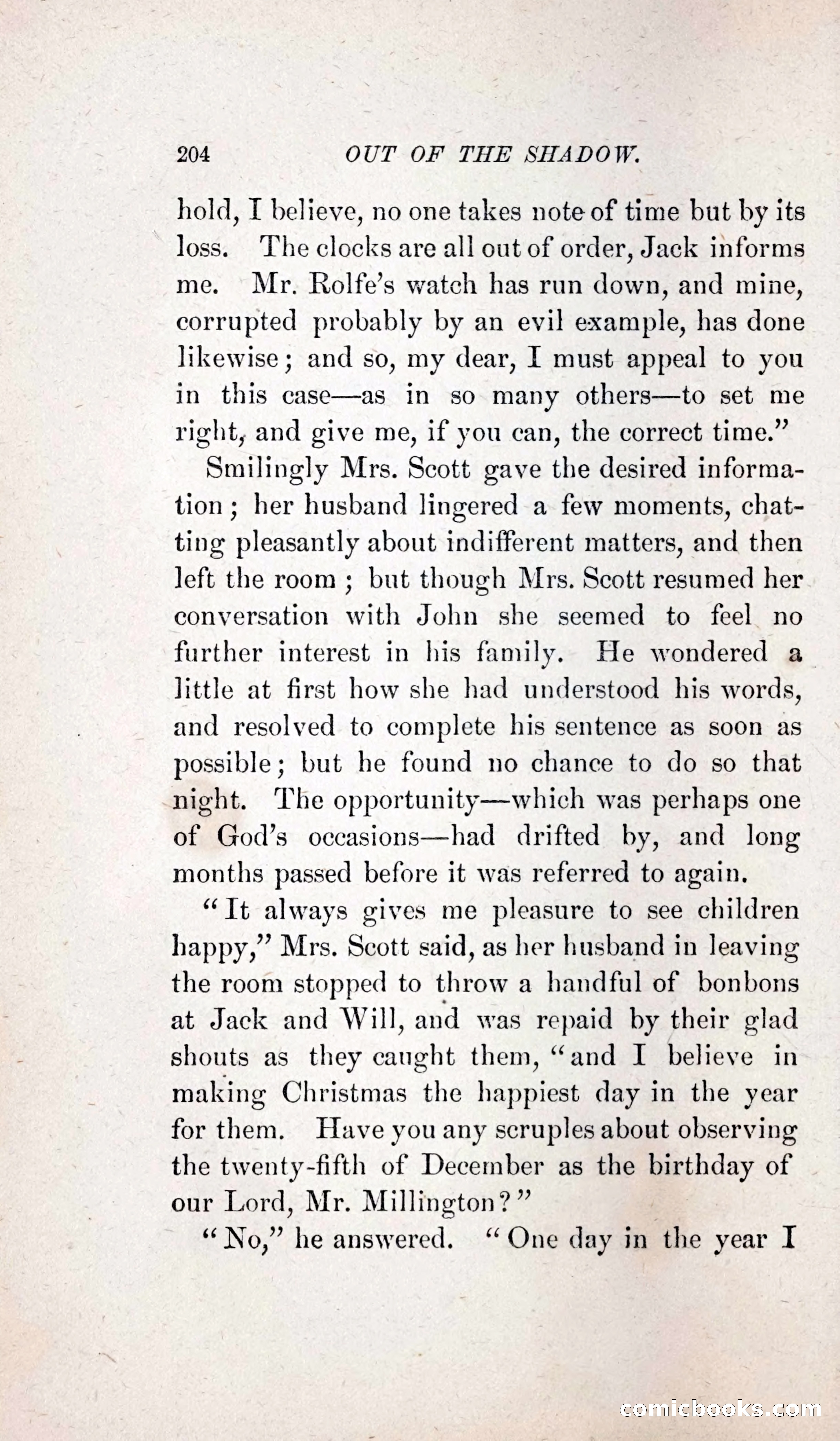 204 OUT OF THE SHADOW.

hold, I believe, no one takes note of time but by its loss. The clocks are all out of order, Jack informs me. Mr. Rolfe's watch has run down, and mine, corrupted probably by an evil example, has done likewise; and so, my dear, I must appeal to you in this case—as in so many others—to set me right, and give me, if you can, the correct time."

Smilingly Mrs. Scott gave the desired information; her husband lingered a few moments, chatting pleasantly about indifferent matters, and then left the room; but though Mrs. Scott resumed her conversation with John she seemed to feel no further interest in his family. He wondered a little at first how she had understood his words, and resolved to complete his sentence as soon as possible; but he found no chance to do so that night. The opportunity—which was perhaps one of God's occasions—had drifted by, and long months passed before it was referred to again.

"It always gives me pleasure to see children happy," Mrs. Scott said, as her husband in leaving the room stopped to throw a handful of bonbons at Jack and Will, and was repaid by their glad shouts as they caught them, "and I believe in making Christmas the happiest day in the year for them. Have you any scruples about observing the twenty-fifth of December as the birthday of our Lord, Mr. Millington?"

"No," he answered. "One day in the year I

comicbooks.com